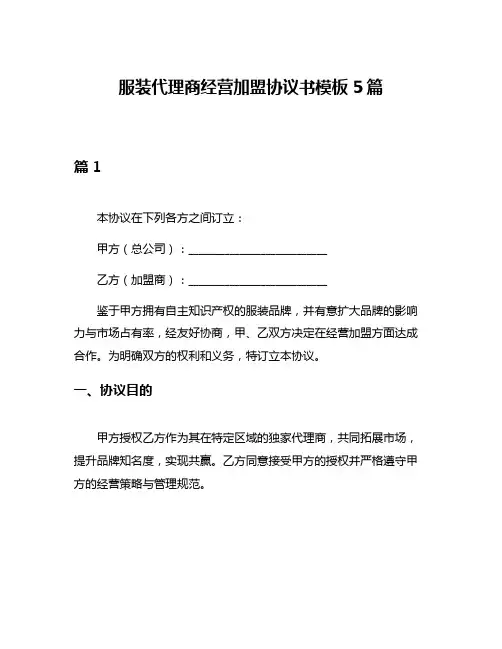 服装代理商经营加盟协议书模板 5 篇

篇 1

本协议在下列各方之间订立：

甲方（总公司）：________________________

乙方（加盟商）：________________________

鉴于甲方拥有自主知识产权的服装品牌，并有意扩大品牌的影响力与市场占有率，经友好协商，甲、乙双方决定在经营加盟方面达成合作。为明确双方的权利和义务，特订立本协议。

一、协议目的

甲方授权乙方作为其在特定区域的独家代理商，共同拓展市场，提升品牌知名度，实现共赢。乙方同意接受甲方的授权并严格遵守甲方的经营策略与管理规范。